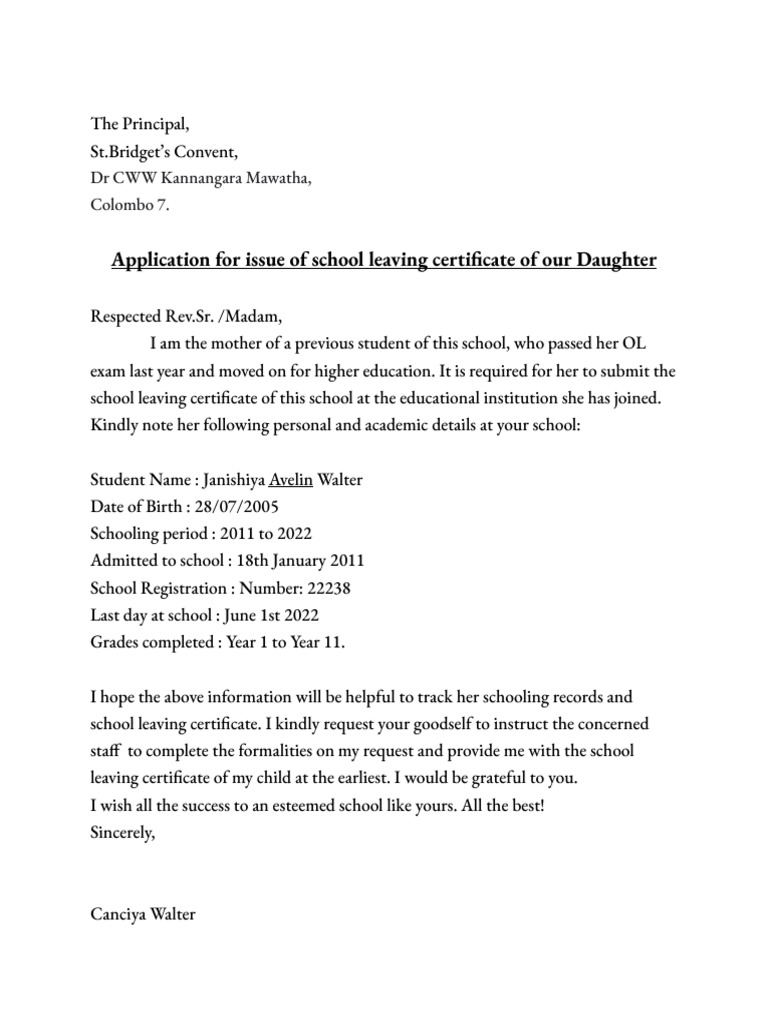 The Principal,
St.Bridget's Convent,
Dr CWW Kannangara Mawatha,
Colombo 7.

Application for issue of school leaving certificate of our Daughter

Respected Rev.Sr. /Madam,
I am the mother of a previous student of this school, who passed her OL exam last year and moved on for higher education. It is required for her to submit the school leaving certificate of this school at the educational institution she has joined. Kindly note her following personal and academic details at your school:

Student Name : Janishiya Avelin Walter
Date of Birth : 28/07/2005
Schooling period : 2011 to 2022
Admitted to school : 18th January 2011
School Registration : Number: 22238
Last day at school : June 1st 2022
Grades completed : Year 1 to Year 11.

I hope the above information will be helpful to track her schooling records and school leaving certificate. I kindly request your goodself to instruct the concerned staff to complete the formalities on my request and provide me with the school leaving certificate of my child at the earliest. I would be grateful to you.
I wish all the success to an esteemed school like yours. All the best!
Sincerely,

Canciya Walter